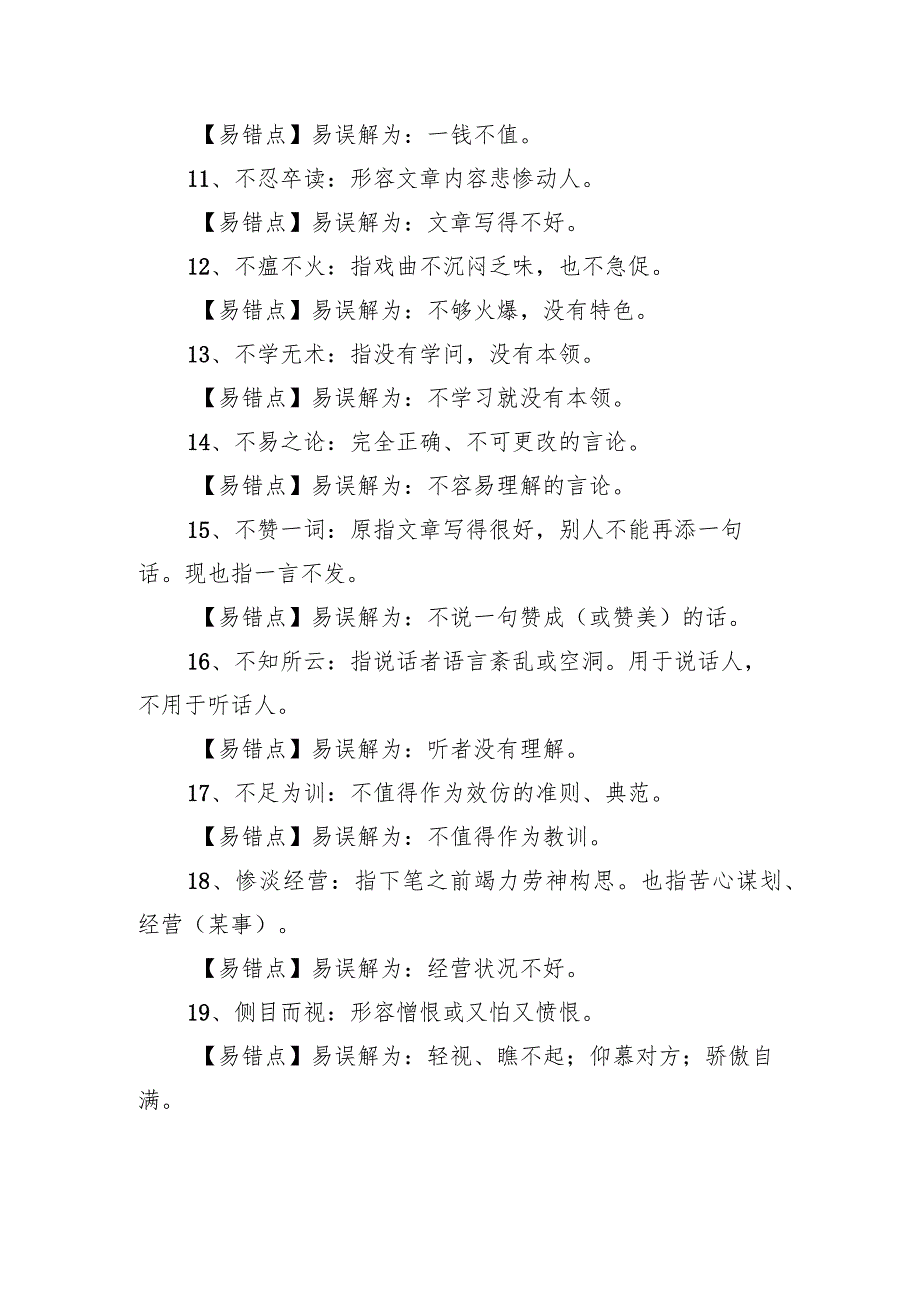 【易错点】易误解为：一钱不值。

11、不忍卒读：形容文章内容悲惨动人。

【易错点】易误解为：文章写得不好。

12、不瘟不火：指戏曲不沉闷乏味，也不急促。

【易错点】易误解为：不够火爆，没有特色。

13、不学无术：指没有学问，没有本领。

【易错点】易误解为：不学习就没有本领。

14、不易之论：完全正确、不可更改的言论。

【易错点】易误解为：不容易理解的言论。

15、不赞一词：原指文章写得很好，别人不能再添一句话。现也指一言不发。

【易错点】易误解为：不说一句赞成（或赞美）的话。

16、不知所云：指说话者语言紊乱或空洞。用于说话人，不用于听话人。

【易错点】易误解为：听者没有理解。

17、不足为训：不值得作为效仿的准则、典范。

【易错点】易误解为：不值得作为教训。

18、惨淡经营：指下笔之前竭力劳神构思。也指苦心谋划、经营（某事）。

【易错点】易误解为：经营状况不好。

19、侧目而视：形容憎恨或又怕又愤恨。

【易错点】易误解为：轻视、瞧不起；仰慕对方；骄傲自满。